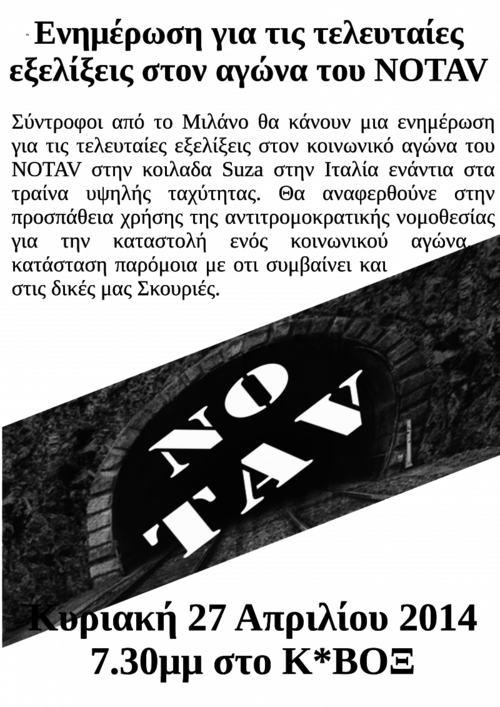 Ενημέρωση για τις τελευταίες εξελίξεις στον αγώνα του NOTAV

Σύντροφοι από το Μιλάνο θα κάνουν μια ενημέρωση για τις τελευταίες εξελίξεις στον κοινωνικό αγώνα του NOTAV στην κοιλαδα Suza στην Ιταλία ενάντια στα τραίνα υψηλής ταχύτητας. Θα αναφερθούνε στην προσπάθεια χρήσης της αντιτρομοκρατικής νομοθεσίας για την καταστολή ενός κοινωνικού αγώνα, κατάσταση παρόμοια με οτι συμβαίνει και στις δικές μας Σκουριές.

NO TAV

Κυριακή 27 Απριλίου 2014
7.30μμ στο Κ*ΒΟΞ